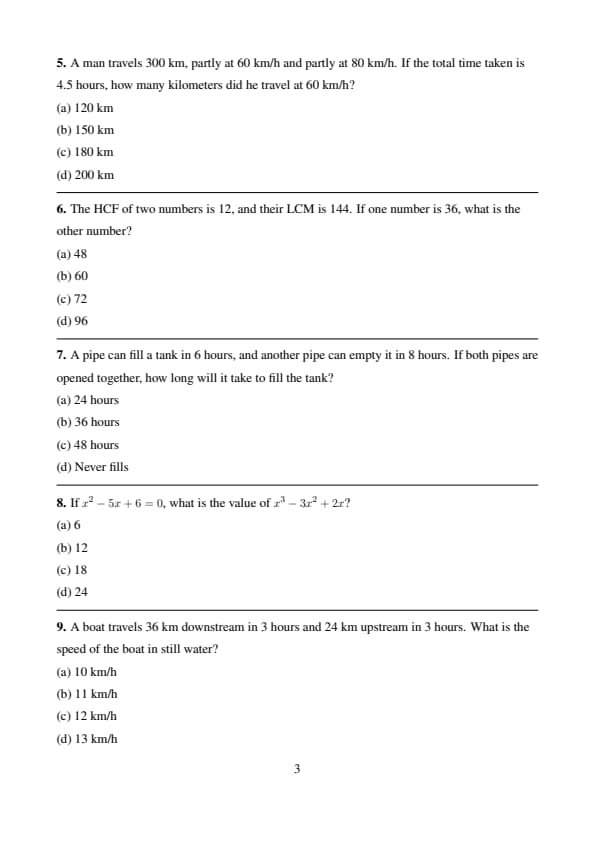 **5.** A man travels 300 km, partly at 60 km/h and partly at 80 km/h. If the total time taken is 4.5 hours, how many kilometers did he travel at 60 km/h?

(a) 120 km

(b) 150 km

(c) 180 km

(d) 200 km

**6.** The HCF of two numbers is 12, and their LCM is 144. If one number is 36, what is the other number?

(a) 48

(b) 60

(c) 72

(d) 96

**7.** A pipe can fill a tank in 6 hours, and another pipe can empty it in 8 hours. If both pipes are opened together, how long will it take to fill the tank?

(a) 24 hours

(b) 36 hours

(c) 48 hours

(d) Never fills

**8.** If $x^2 - 5x + 6 = 0$, what is the value of $x^3 - 3x^2 + 2x$?

(a) 6

(b) 12

(c) 18

(d) 24

**9.** A boat travels 36 km downstream in 3 hours and 24 km upstream in 3 hours. What is the speed of the boat in still water?

(a) 10 km/h

(b) 11 km/h

(c) 12 km/h

(d) 13 km/h

3